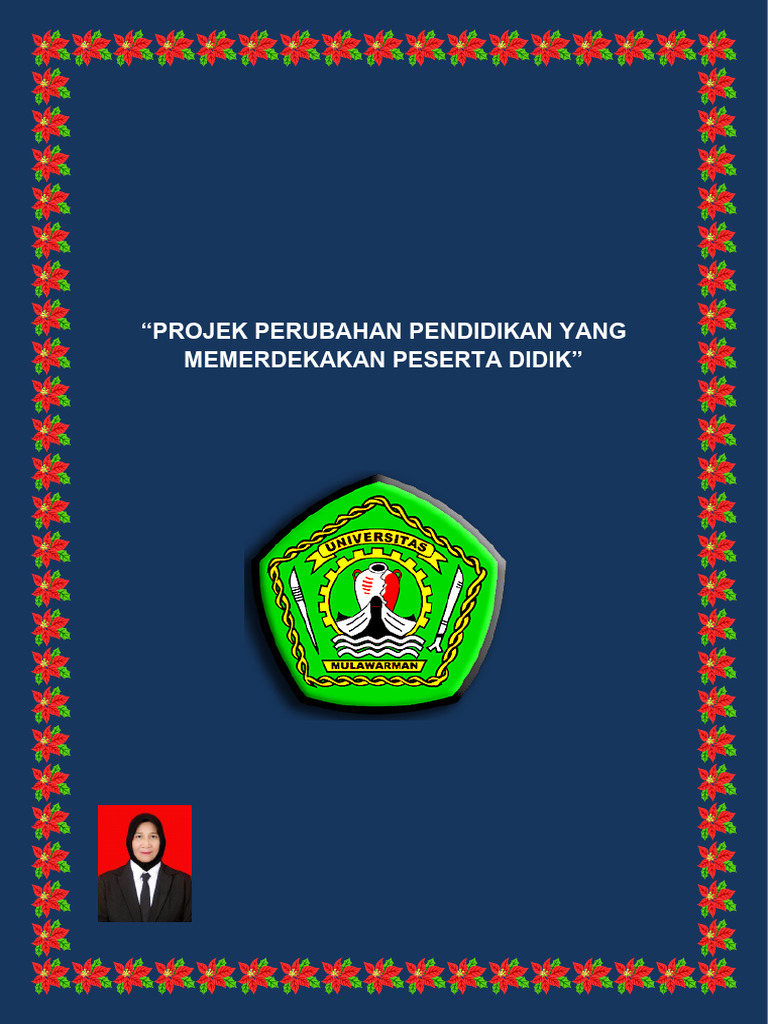 “PROJEK PERUBAHAN PENDIDIKAN YANG MEMERDEKAKAN PESERTA DIDIK”

UNIVERSITAS
MULAWARMAN